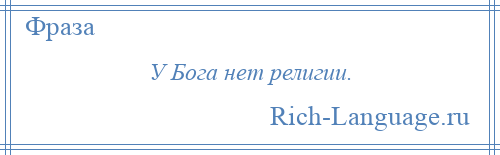 Фраза

У Бога нет религии.

Rich-Language.ru